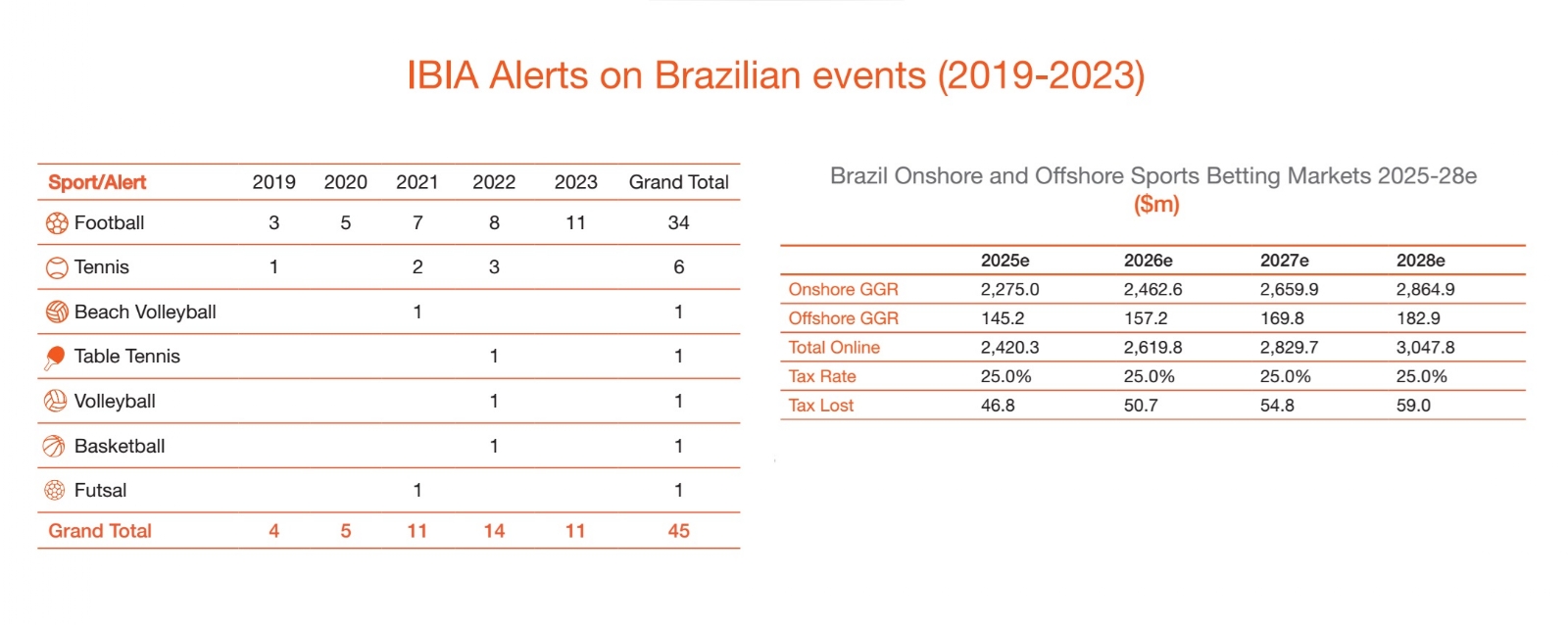 IBIA Alerts on Brazilian events (2019-2023)

| Sport/Alert | 2019 | 2020 | 2021 | 2022 | 2023 | Grand Total |
|---|---|---|---|---|---|---|
| Football | 3 | 5 | 7 | 8 | 11 | 34 |
| Tennis | 1 | | 2 | 3 | | 6 |
| Beach Volleyball | | | 1 | | | 1 |
| Table Tennis | | | | 1 | | 1 |
| Volleyball | | | | 1 | | 1 |
| Basketball | | | | 1 | | 1 |
| Futsal | | | 1 | | | 1 |
| Grand Total | 4 | 5 | 11 | 14 | 11 | 45 |

Brazil Onshore and Offshore Sports Betting Markets 2025-28e
($m)

| | 2025e | 2026e | 2027e | 2028e |
|---|---|---|---|---|
| Onshore GGR | 2,275.0 | 2,462.6 | 2,659.9 | 2,864.9 |
| Offshore GGR | 145.2 | 157.2 | 169.8 | 182.9 |
| Total Online | 2,420.3 | 2,619.8 | 2,829.7 | 3,047.8 |
| Tax Rate | 25.0% | 25.0% | 25.0% | 25.0% |
| Tax Lost | 46.8 | 50.7 | 54.8 | 59.0 |